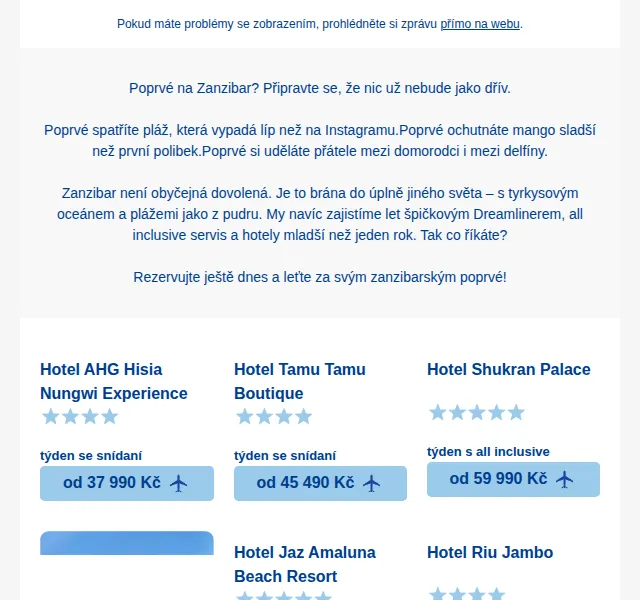 Pokud máte problémy se zobrazením, prohlédněte si zprávu přímo na webu.

Poprvé na Zanzibar? Připravte se, že nic už nebude jako dřív.

Poprvé spatříte pláž, která vypadá líp než na Instagramu.Poprvé ochutnáte mango sladší než první polibek.Poprvé si uděláte přátele mezi domorodci i mezi delfíny.

Zanzibar není obyčejná dovolená. Je to brána do úplně jiného světa – s tyrkysovým oceánem a plážemi jako z pudru. My navíc zajistíme let špičkovým Dreamlinerem, all inclusive servis a hotely mladší než jeden rok. Tak co říkáte?

Rezervujte ještě dnes a leťte za svým zanzibarským poprvé!

Hotel AHG Hisia Nungwi Experience

týden se snídaní

od 37 990 Kč

Hotel Tamu Tamu Boutique

týden se snídaní

od 45 490 Kč

Hotel Shukran Palace

týden s all inclusive

od 59 990 Kč

Hotel Jaz Amaluna Beach Resort

Hotel Riu Jambo